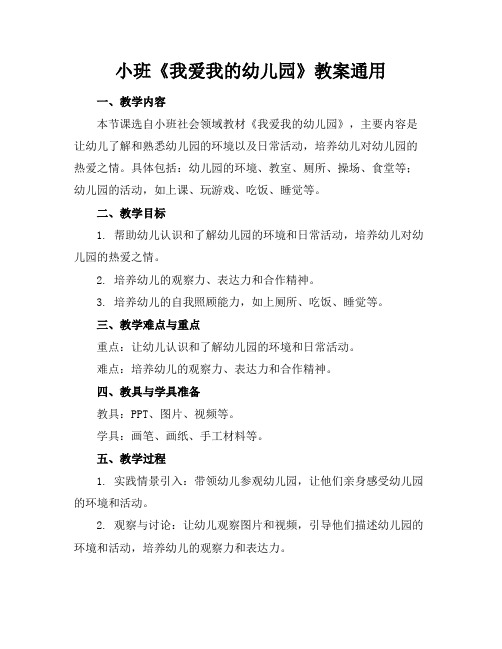 小班《我爱我的幼儿园》教案通用

一、教学内容

本节课选自小班社会领域教材《我爱我的幼儿园》，主要内容是让幼儿了解和熟悉幼儿园的环境以及日常活动，培养幼儿对幼儿园的热爱之情。具体包括：幼儿园的环境、教室、厕所、操场、食堂等；幼儿园的活动，如上课、玩游戏、吃饭、睡觉等。

二、教学目标

1. 帮助幼儿认识和了解幼儿园的环境和日常活动，培养幼儿对幼儿园的热爱之情。

2. 培养幼儿的观察力、表达力和合作精神。

3. 培养幼儿的自我照顾能力，如上厕所、吃饭、睡觉等。

三、教学难点与重点

重点：让幼儿认识和了解幼儿园的环境和日常活动。

难点：培养幼儿的观察力、表达力和合作精神。

四、教具与学具准备

教具：PPT、图片、视频等。

学具：画笔、画纸、手工材料等。

五、教学过程

1. 实践情景引入：带领幼儿参观幼儿园，让他们亲身感受幼儿园的环境和活动。

2. 观察与讨论：让幼儿观察图片和视频，引导他们描述幼儿园的环境和活动，培养幼儿的观察力和表达力。